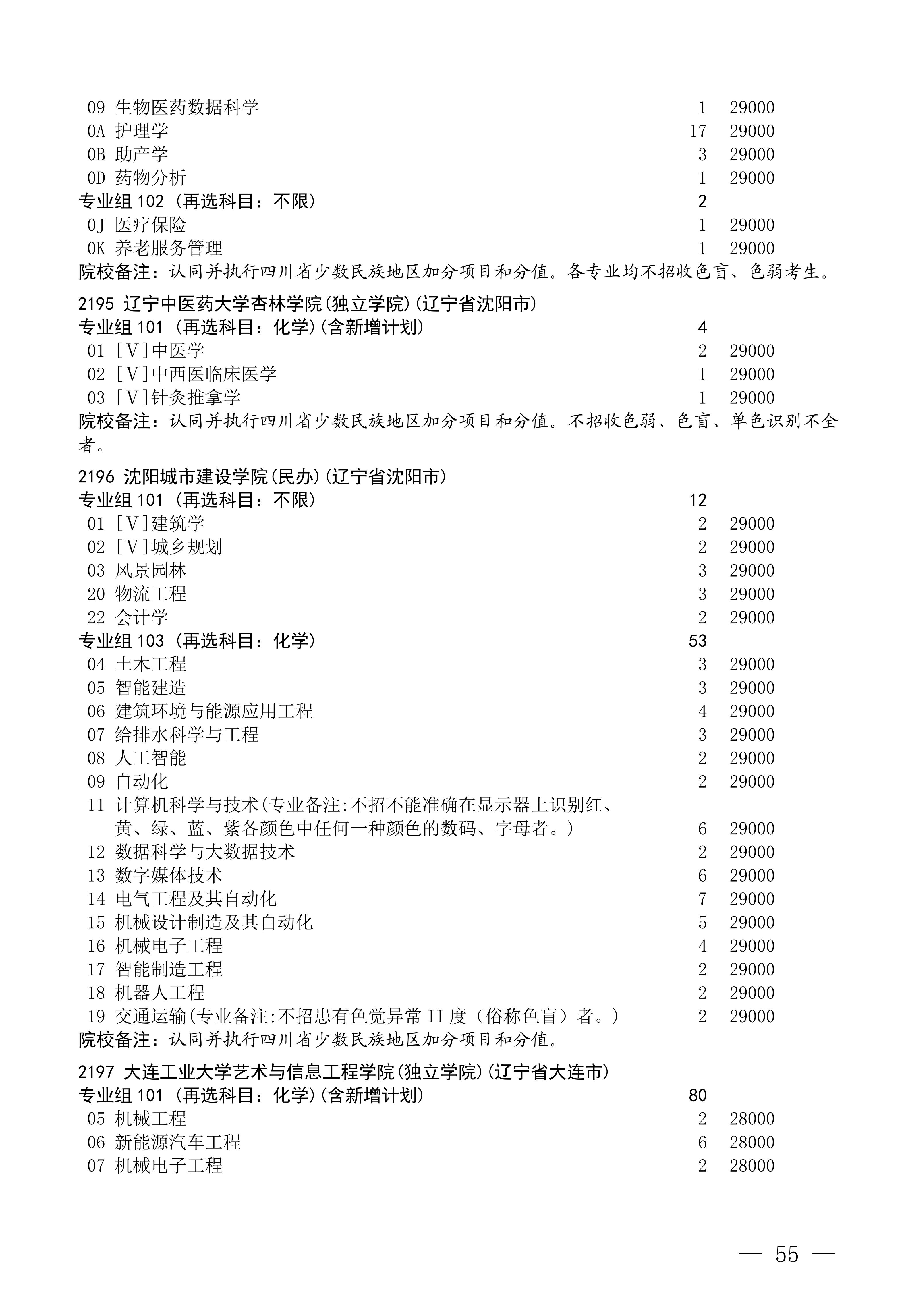 09 生物医药数据科学 1 29000
0A 护理学 17 29000
0B 助产学 3 29000
0D 药物分析 1 29000
专业组 102（再选科目：不限） 2
0J 医疗保险 1 29000
0K 养老服务管理 1 29000
院校备注：认同并执行四川省少数民族地区加分项目和分值。各专业均不招收色盲、色弱考生。

2195 辽宁中医药大学杏林学院(独立学院)(辽宁省沈阳市)
专业组 101（再选科目：化学）(含新增计划) 4
01 [V]中医学 2 29000
02 [V]中西医临床医学 1 29000
03 [V]针灸推拿学 1 29000
院校备注：认同并执行四川省少数民族地区加分项目和分值。不招收色弱、色盲、单色识别不全者。

2196 沈阳城市建设学院(民办)(辽宁省沈阳市)
专业组 101（再选科目：不限） 12
01 [V]建筑学 2 29000
02 [V]城乡规划 2 29000
03 风景园林 3 29000
20 物流工程 3 29000
22 会计学 2 29000
专业组 103（再选科目：化学） 53
04 土木工程 3 29000
05 智能建造 3 29000
06 建筑环境与能源应用工程 4 29000
07 给排水科学与工程 3 29000
08 人工智能 2 29000
09 自动化 2 29000
11 计算机科学与技术(专业备注:不招不能准确在显示器上识别红、黄、绿、蓝、紫各颜色中任何一种颜色的数码、字母者。) 6 29000
12 数据科学与大数据技术 2 29000
13 数字媒体技术 6 29000
14 电气工程及其自动化 7 29000
15 机械设计制造及其自动化 5 29000
16 机械电子工程 4 29000
17 智能制造工程 2 29000
18 机器人工程 2 29000
19 交通运输(专业备注:不招患有色觉异常 II 度（俗称色盲）者。) 2 29000
院校备注：认同并执行四川省少数民族地区加分项目和分值。

2197 大连工业大学艺术与信息工程学院(独立学院)(辽宁省大连市)
专业组 101（再选科目：化学）(含新增计划) 80
05 机械工程 2 28000
06 新能源汽车工程 6 28000
07 机械电子工程 2 28000

— 55 —